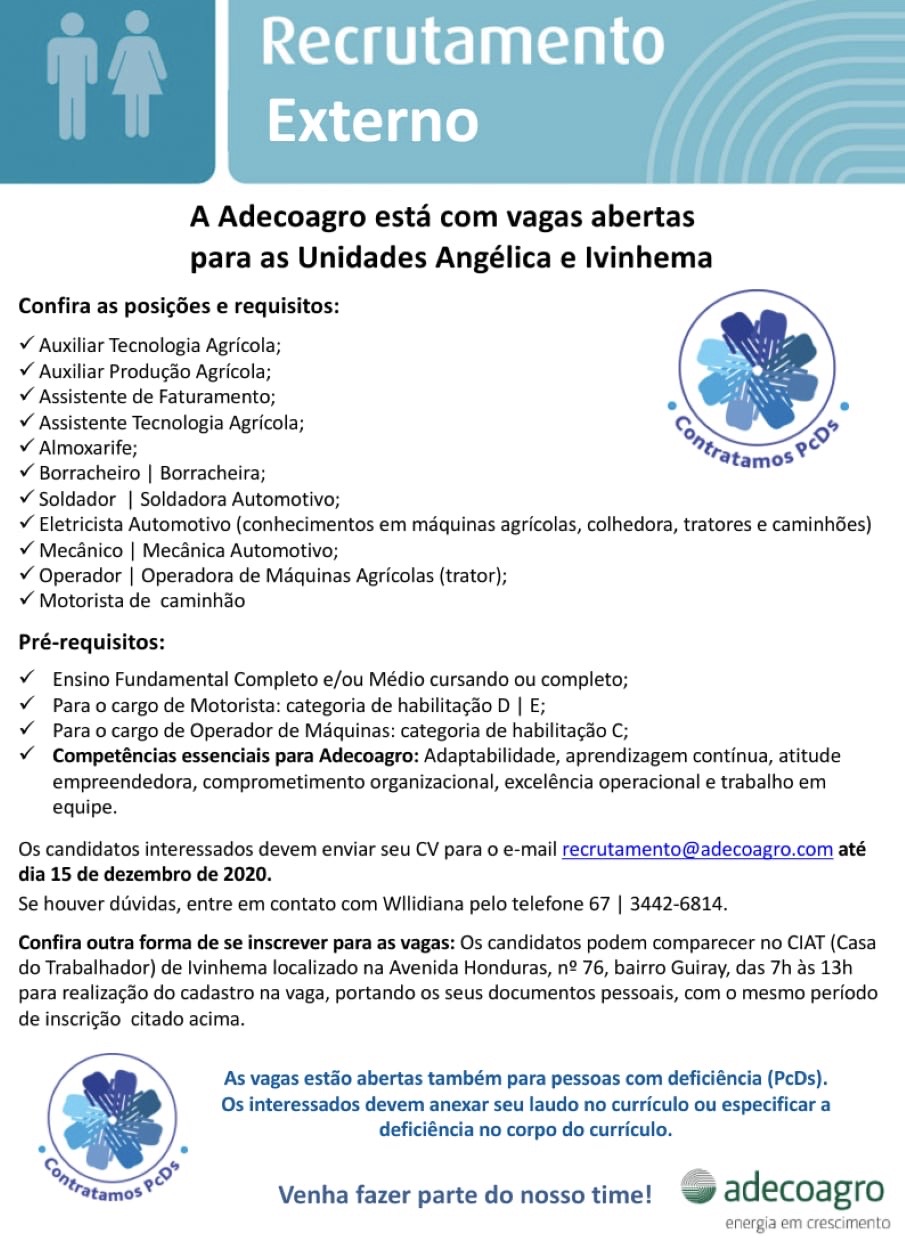 Recrutamento Externo

A Adecoagro está com vagas abertas para as Unidades Angélica e Ivinhema

Confira as posições e requisitos:

✓ Auxiliar Tecnologia Agrícola;
✓ Auxiliar Produção Agrícola;
✓ Assistente de Faturamento;
✓ Assistente Tecnologia Agrícola;
✓ Almoxarife;
✓ Borracheiro | Borracheira;
✓ Soldador | Soldadora Automotivo;
✓ Eletricista Automotivo (conhecimentos em máquinas agrícolas, colhedora, tratores e caminhões)
✓ Mecânico | Mecânica Automotivo;
✓ Operador | Operadora de Máquinas Agrícolas (trator);
✓ Motorista de caminhão

Contratamos PcDs

Pré-requisitos:

✓ Ensino Fundamental Completo e/ou Médio cursando ou completo;
✓ Para o cargo de Motorista: categoria de habilitação D | E;
✓ Para o cargo de Operador de Máquinas: categoria de habilitação C;
✓ Competências essenciais para Adecoagro: Adaptabilidade, aprendizagem contínua, atitude empreendedora, comprometimento organizacional, excelência operacional e trabalho em equipe.

Os candidatos interessados devem enviar seu CV para o e-mail recrutamento@adecoagro.com até dia 15 de dezembro de 2020.

Se houver dúvidas, entre em contato com Wllidiana pelo telefone 67 | 3442-6814.

Confira outra forma de se inscrever para as vagas: Os candidatos podem comparecer no CIAT (Casa do Trabalhador) de Ivinhema localizado na Avenida Honduras, nº 76, bairro Guiray, das 7h às 13h para realização do cadastro na vaga, portando os seus documentos pessoais, com o mesmo período de inscrição citado acima.

Contratamos PcDs

As vagas estão abertas também para pessoas com deficiência (PcDs). Os interessados devem anexar seu laudo no currículo ou especificar a deficiência no corpo do currículo.

Venha fazer parte do nosso time!

adecoagro
energia em crescimento